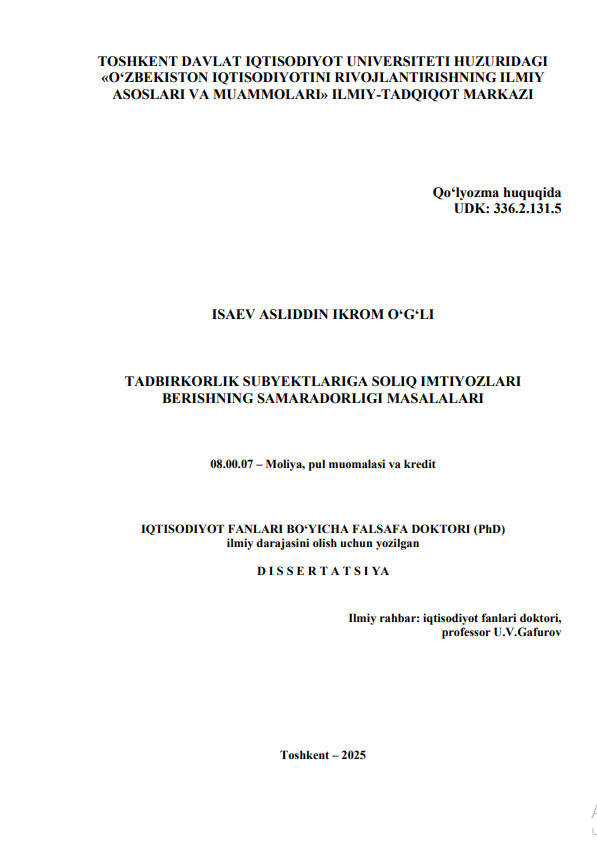 TOSHKENT DAVLAT IQTISODIYOT UNIVERSITETI HUZURIDAGI «O‘ZBEKISTON IQTISODIYOTINI RIVOJLANTIRISHNING ILMIY ASOSLARI VA MUAMMOLARI» ILMIY-TADQIQOT MARKAZI

Qo‘lyozma huquqida
UDK: 336.2.131.5

ISAEV ASLIDDIN IKROM O‘G‘LI

TADBIRKORLIK SUBYEKTLARIGA SOLIQ IMTIYOZLARI BERISHNING SAMARADORLIGI MASALALARI

08.00.07 – Moliya, pul muomalasi va kredit

IQTISODIYOT FANLARI BO‘YICHA FALSAFA DOKTORI (PhD)
ilmiy darajasini olish uchun yozilgan

D I S S E R T A T S I YA

Ilmiy rahbar: iqtisodiyot fanlari doktori,
professor U.V.Gafurov

Toshkent – 2025